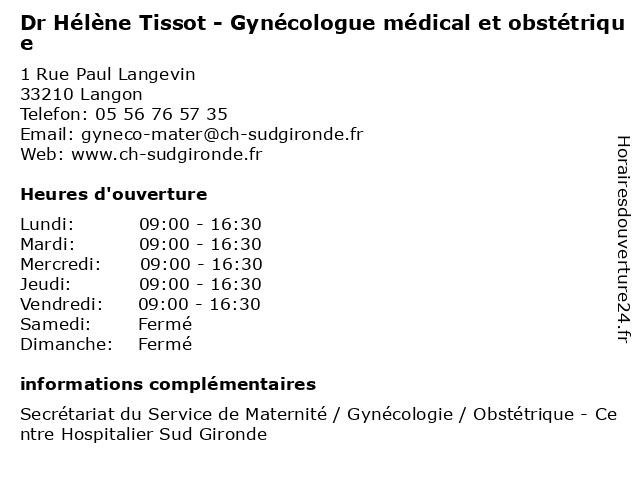 Dr Hélène Tissot - Gynécologue médical et obstétrique

1 Rue Paul Langevin
33210 Langon
Telefon: 05 56 76 57 35
Email: gyneco-mater@ch-sudgironde.fr
Web: www.ch-sudgironde.fr

Heures d'ouverture

| | |
|---|---|
| Lundi: | 09:00 - 16:30 |
| Mardi: | 09:00 - 16:30 |
| Mercredi: | 09:00 - 16:30 |
| Jeudi: | 09:00 - 16:30 |
| Vendredi: | 09:00 - 16:30 |
| Samedi: | Fermé |
| Dimanche: | Fermé |

informations complémentaires

Secrétariat du Service de Maternité / Gynécologie / Obstétrique - Centre Hospitalier Sud Gironde

Horairesdouverture24.fr